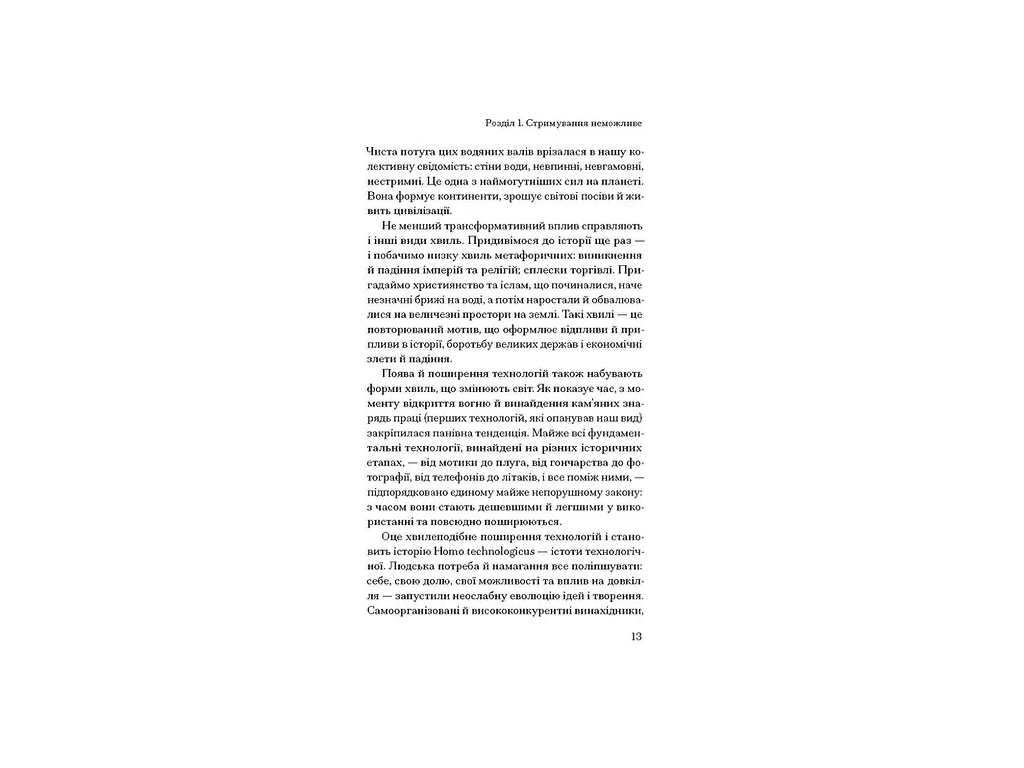 Розділ 1. Стримування неможливе

Чиста потуга цих водяних валів врізалася в нашу колективну свідомість: стіни води, невпинні, невгамовні, нестримні. Це одна з наймогутніших сил на планеті. Вона формує континенти, зрошує світові посіви й живить цивілізації.

Не менший трансформативний вплив справляють і інші види хвиль. Придивімося до історії ще раз — і побачимо низку хвиль метафоричних: виникнення й падіння імперій та релігій; сплески торгівлі. Пригадаймо християнство та іслам, що починалися, наче незначні брижі на воді, а потім наростали й обвалювалися на величезні простори на землі. Такі хвилі — це повторюваний мотив, що оформлює відпливи й припливи в історії, боротьбу великих держав і економічні злети й падіння.

Поява й поширення технологій також набувають форми хвиль, що змінюють світ. Як показує час, з моменту відкриття вогню й винайдення кам'яних знарядь праці (перших технологій, які опанував наш вид) закріпилася панівна тенденція. Майже всі фундаментальні технології, винайдені на різних історичних етапах, — від мотики до плуга, від гончарства до фотографії, від телефонів до літаків, і все поміж ними, — підпорядковано єдиному майже непорушному закону: з часом вони стають дешевшими й легшими у використанні та повсюдно поширюються.

Оце хвилеподібне поширення технологій і становить історію Homo technologicus — істоти технологічної. Людська потреба й намагання все поліпшувати: себе, свою долю, свої можливості та вплив на довкілля — запустили неослабну еволюцію ідей і творення. Самоорганізовані й висококонкурентні винахідники,

13